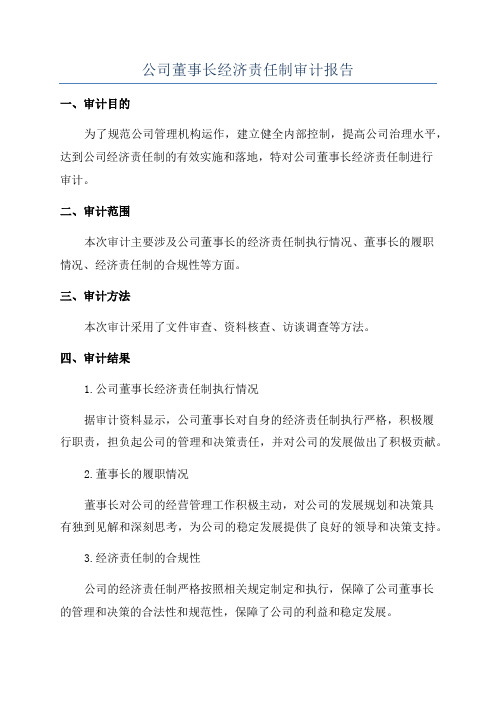 公司董事长经济责任制审计报告

一、审计目的

为了规范公司管理机构运作，建立健全内部控制，提高公司治理水平，达到公司经济责任制的有效实施和落地，特对公司董事长经济责任制进行审计。

二、审计范围

本次审计主要涉及公司董事长的经济责任制执行情况、董事长的履职情况、经济责任制的合规性等方面。

三、审计方法

本次审计采用了文件审查、资料核查、访谈调查等方法。

四、审计结果

1.公司董事长经济责任制执行情况

据审计资料显示，公司董事长对自身的经济责任制执行严格，积极履行职责，担负起公司的管理和决策责任，并对公司的发展做出了积极贡献。

2.董事长的履职情况

董事长对公司的经营管理工作积极主动，对公司的发展规划和决策具有独到见解和深刻思考，为公司的稳定发展提供了良好的领导和决策支持。

3.经济责任制的合规性

公司的经济责任制严格按照相关规定制定和执行，保障了公司董事长的管理和决策的合法性和规范性，保障了公司的利益和稳定发展。